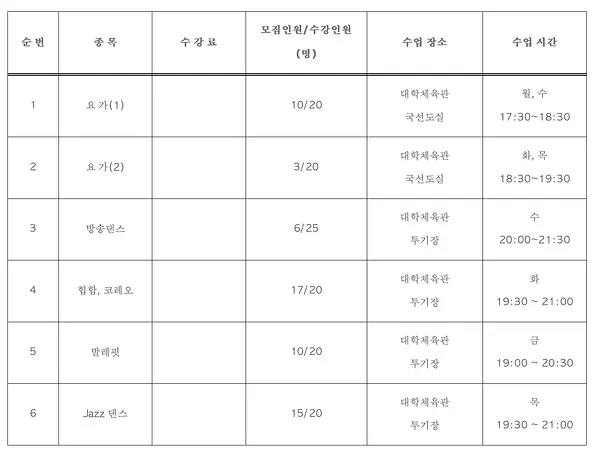 | 순 번 | 종 목 | 수 강 료 | 모집인원/수강인원 (명) | 수업 장소 | 수업 시간 |
|---|---|---|---|---|---|
| 1 | 요 가(1) |  | 10/20 | 대학체육관 국선도실 | 월, 수 17:30~18:30 |
| 2 | 요 가(2) |  | 3/20 | 대학체육관 국선도실 | 화, 목 18:30~19:30 |
| 3 | 방송댄스 |  | 6/25 | 대학체육관 투기장 | 수 20:00~21:30 |
| 4 | 힙합, 코레오 |  | 17/20 | 대학체육관 투기장 | 화 19:30 ~ 21:00 |
| 5 | 발레핏 |  | 10/20 | 대학체육관 투기장 | 금 19:00 ~ 20:30 |
| 6 | Jazz 댄스 |  | 15/20 | 대학체육관 투기장 | 목 19:30 ~ 21:00 |